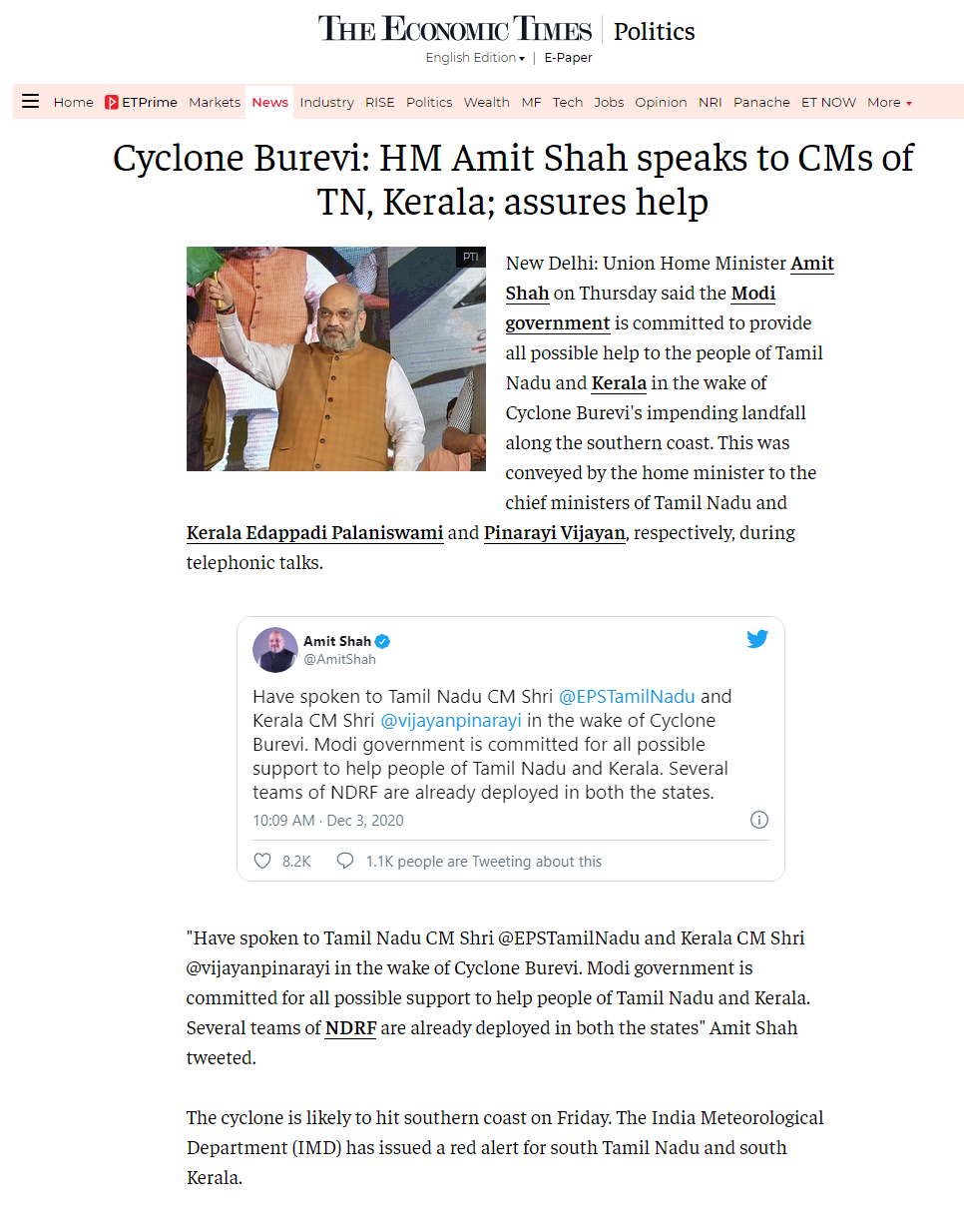 THE ECONOMIC TIMES | Politics

English Edition ▾ | E-Paper

Home ETPrime Markets News Industry RISE Politics Wealth MF Tech Jobs Opinion NRI Panache ET NOW More ▾

Cyclone Burevi: HM Amit Shah speaks to CMs of TN, Kerala; assures help

PTI

New Delhi: Union Home Minister Amit Shah on Thursday said the Modi government is committed to provide all possible help to the people of Tamil Nadu and Kerala in the wake of Cyclone Burevi's impending landfall along the southern coast. This was conveyed by the home minister to the chief ministers of Tamil Nadu and Kerala Edappadi Palaniswami and Pinarayi Vijayan, respectively, during telephonic talks.

Amit Shah
@AmitShah

Have spoken to Tamil Nadu CM Shri @EPSTamilNadu and Kerala CM Shri @vijayanpinarayi in the wake of Cyclone Burevi. Modi government is committed for all possible support to help people of Tamil Nadu and Kerala. Several teams of NDRF are already deployed in both the states.

10:09 AM · Dec 3, 2020

8.2K 1.1K people are Tweeting about this

"Have spoken to Tamil Nadu CM Shri @EPSTamilNadu and Kerala CM Shri @vijayanpinarayi in the wake of Cyclone Burevi. Modi government is committed for all possible support to help people of Tamil Nadu and Kerala. Several teams of NDRF are already deployed in both the states" Amit Shah tweeted.

The cyclone is likely to hit southern coast on Friday. The India Meteorological Department (IMD) has issued a red alert for south Tamil Nadu and south Kerala.